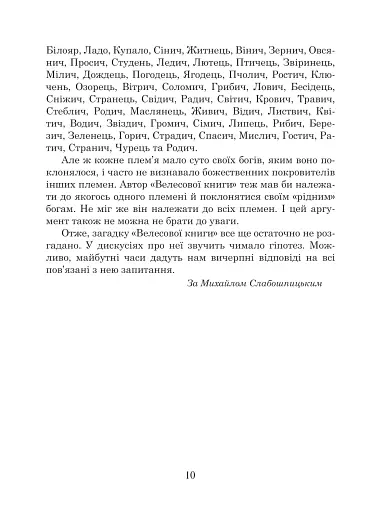 Білояр, Ладо, Купало, Сінич, Житнець, Вінич, Зернич, Овсянич, Просич, Студень, Ледич, Лютець, Птичець, Звіринець, Мілич, Дождець, Погодець, Ягодець, Пчолич, Ростич, Ключень, Озорець, Вітрич, Соломич, Грибич, Лович, Бесідець, Сніжич, Странець, Свідич, Радич, Світич, Крович, Травич, Стеблич, Родич, Маслянець, Живич, Відич, Листвич, Квітич, Водич, Звіздич, Громич, Сімич, Липець, Рибич, Березич, Зеленець, Горич, Страдич, Спасич, Мислич, Гостич, Ратич, Странич, Чурець та Родич.

Але ж кожне плем'я мало суто своїх богів, яким воно поклонялося, і часто не визнавало божественних покровителів інших племен. Автор «Велесової книги» теж мав би належати до якогось одного племені й поклонятися своїм «рідним» богам. Не міг же він належати до всіх племен. І цей аргумент також не можна не брати до уваги.

Отже, загадку «Велесової книги» все ще остаточно не розгадано. У дискусіях про неї звучить чимало гіпотез. Можливо, майбутні часи дадуть нам вичерпні відповіді на всі пов'язані з нею запитання.

За Михайлом Слабошпицьким

10